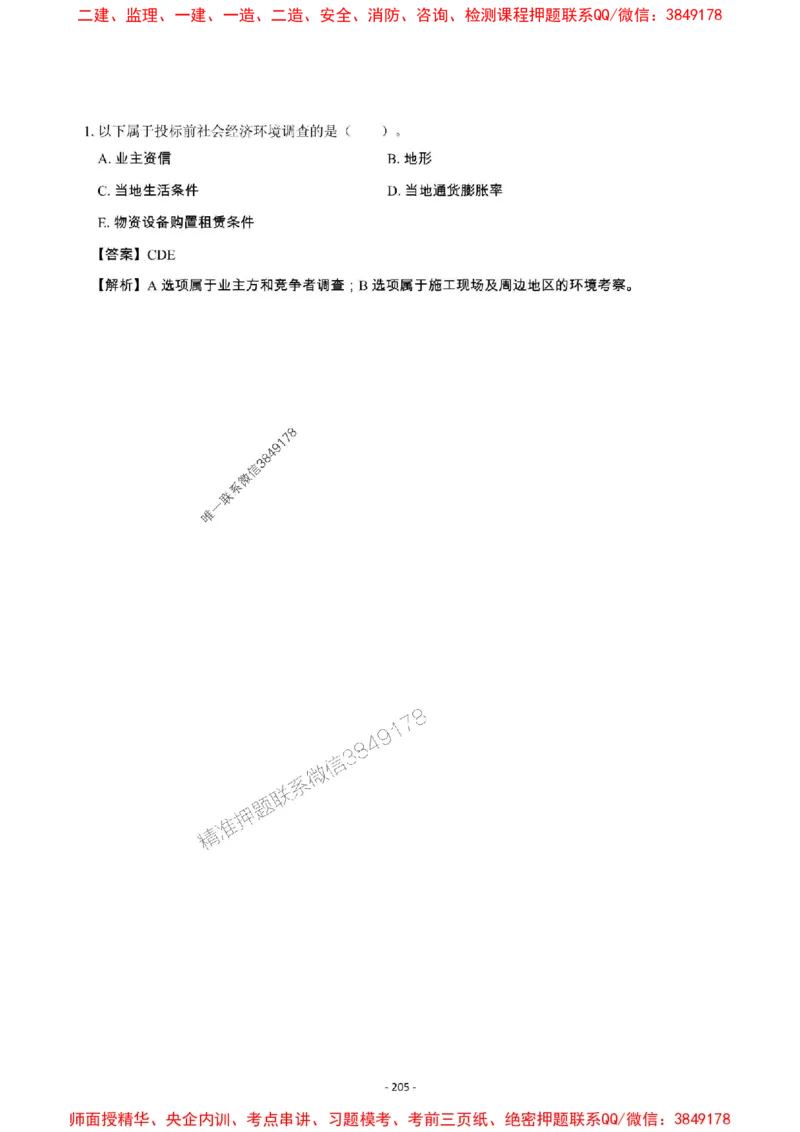 二建、监理、一建、一造、二造、安全、消防、咨询、检测课程押题联系QQ/微信：3849178

1. 以下属于投标前社会经济环境调查的是（　　）。

A. 业主资信

B. 地形

C. 当地生活条件

D. 当地通货膨胀率

E. 物资设备购置租赁条件

【答案】CDE

【解析】A 选项属于业主方和竞争者调查；B 选项属于施工现场及周边地区的环境考察。

唯一联系微信3849178

精准押题联系微信3849178

- 205 -

师面授精华、央企内训、考点串讲、习题模考、考前三页纸、绝密押题联系QQ/微信：3849178